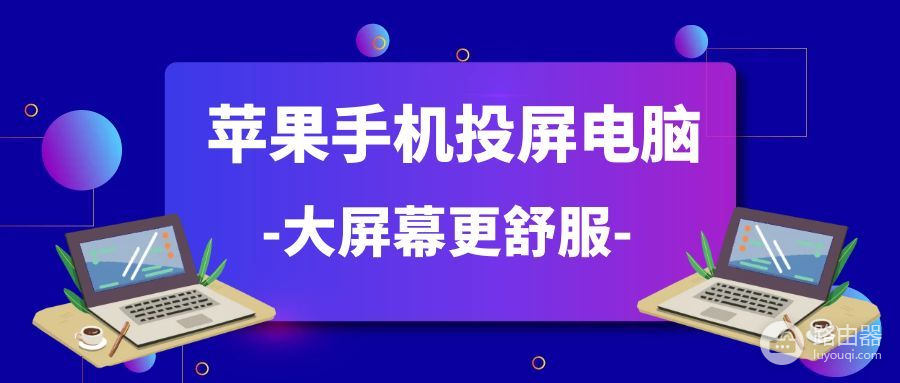 苹果手机投屏电脑
-大屏幕更舒服-

路由器
luyouqi.com